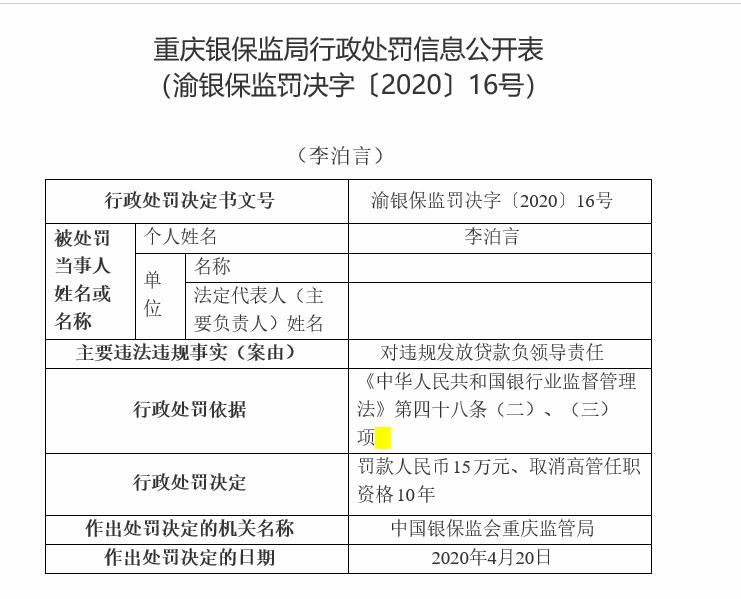 重庆银保监局行政处罚信息公开表
(渝银保监罚决字〔2020〕16号)

（李泊言）

| 行政处罚决定书文号 | | | 渝银保监罚决字〔2020〕16号 |
|---|---|---|---|
| 被处罚当事人姓名或名称 | 个人姓名 | | 李泊言 |
| | 单位 | 名称 | |
| | | 法定代表人（主要负责人）姓名 | |
| 主要违法违规事实（案由） | | | 对违规发放贷款负领导责任 |
| 行政处罚依据 | | | 《中华人民共和国银行业监督管理法》第四十八条（二）、（三）项 |
| 行政处罚决定 | | | 罚款人民币15万元、取消高管任职资格10年 |
| 作出处罚决定的机关名称 | | | 中国银保监会重庆监管局 |
| 作出处罚决定的日期 | | | 2020年4月20日 |